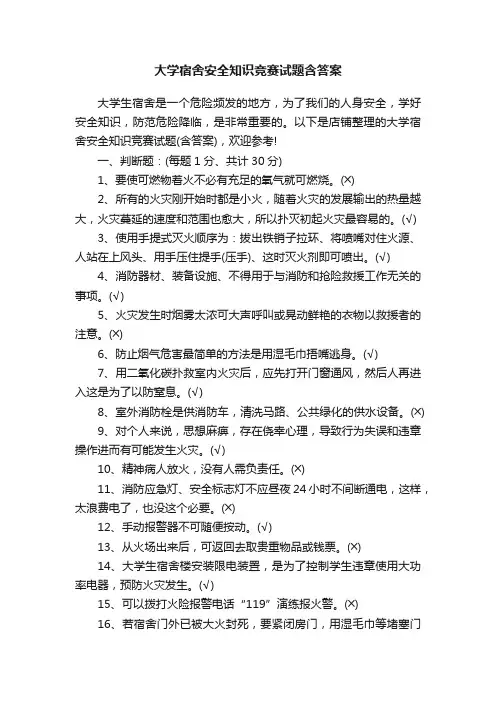 大学宿舍安全知识竞赛试题含答案

大学生宿舍是一个危险频发的地方，为了我们的人身安全，学好安全知识，防范危险降临，是非常重要的。以下是店铺整理的大学宿舍安全知识竞赛试题(含答案)，欢迎参考!

一、判断题：(每题 1 分、共计 30 分)

1、要使可燃物着火不必有充足的氧气就可燃烧。(×)

2、所有的火灾刚开始时都是小火，随着火灾的发展输出的热量越大，火灾蔓延的速度和范围也愈大，所以扑灭初起火灾最容易的。(√)

3、使用手提式灭火顺序为：拔出铁销子拉环、将喷嘴对住火源、人站在上风头、用手压住提手(压手)、这时灭火剂即可喷出。(√)

4、消防器材、装备设施、不得用于与消防和抢险救援工作无关的事项。(√)

5、火灾发生时烟雾太浓可大声呼叫或晃动鲜艳的衣物以救援者的注意。(×)

6、防止烟气危害最简单的方法是用湿毛巾捂嘴逃身。(√)

7、用二氧化碳扑救室内火灾后，应先打开门窗通风，然后人再进入这是为了以防窒息。(√)

8、室外消防栓是供消防车，清洗马路、公共绿化的供水设备。(×)

9、对个人来说，思想麻痹，存在侥幸心理，导致行为失误和违章操作进而有可能发生火灾。(√)

10、精神病人放火，没有人需负责任。(×)

11、消防应急灯、安全标志灯不应昼夜 24 小时不间断通电，这样，太浪费电了，也没这个必要。(×)

12、手动报警器不可随便按动。(√)

13、从火场出来后，可返回去取贵重物品或钱票。(×)

14、大学生宿舍楼安装限电装置，是为了控制学生违章使用大功率电器，预防火灾发生。(√)

15、可以拨打火险报警电话“119”演练报火警。(×)

16、若宿舍门外已被大火封死，要紧闭房门，用湿毛巾等堵塞门